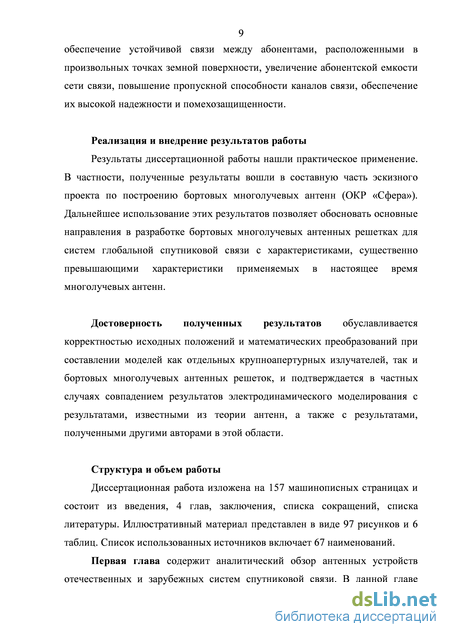 9

обеспечение устойчивой связи между абонентами, расположенными в произвольных точках земной поверхности, увеличение абонентской емкости сети связи, повышение пропускной способности каналов связи, обеспечение их высокой надежности и помехозащищенности.

Реализация и внедрение результатов работы

Результаты диссертационной работы нашли практическое применение. В частности, полученные результаты вошли в составную часть эскизного проекта по построению бортовых многолучевых антенн (ОКР «Сфера»). Дальнейшее использование этих результатов позволяет обосновать основные направления в разработке бортовых многолучевых антенных решетках для систем глобальной спутниковой связи с характеристиками, существенно превышающими характеристики применяемых в настоящее время многолучевых антенн.

Достоверность полученных результатов обуславливается корректностью исходных положений и математических преобразований при составлении моделей как отдельных крупноапертурных излучателей, так и бортовых многолучевых антенных решеток, и подтверждается в частных случаях совпадением результатов электродинамического моделирования с результатами, известными из теории антенн, а также с результатами, полученными другими авторами в этой области.

Структура и объем работы

Диссертационная работа изложена на 157 машинописных страницах и состоит из введения, 4 глав, заключения, списка сокращений, списка литературы. Иллюстративный материал представлен в виде 97 рисунков и 6 таблиц. Список использованных источников включает 67 наименований.

Первая глава содержит аналитический обзор антенных устройств отечественных и зарубежных систем спутниковой связи. В данной главе

dsLib.net
библиотека диссертаций